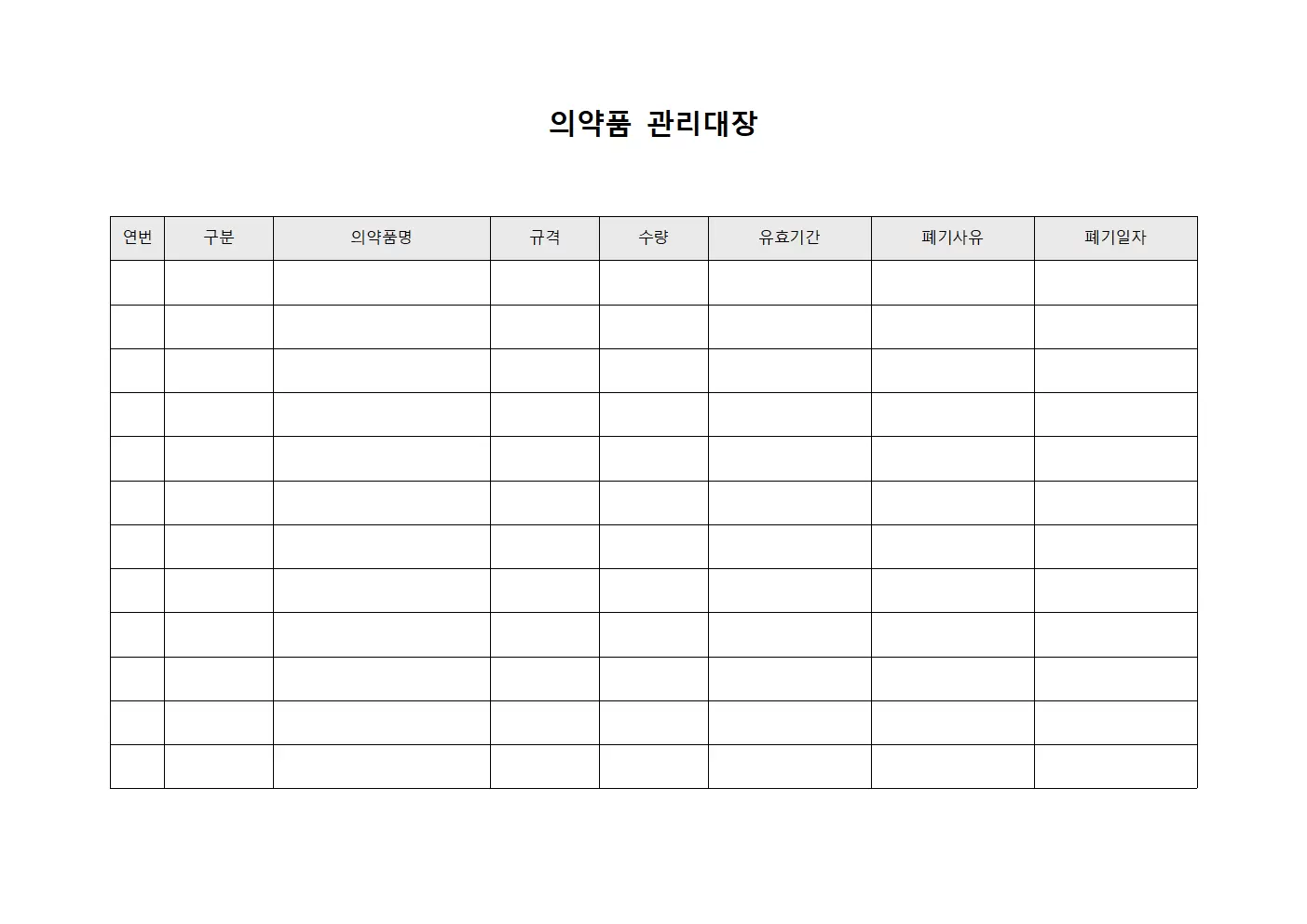 의약품 관리대장

| 연번 | 구분 | 의약품명 | 규격 | 수량 | 유효기간 | 폐기사유 | 폐기일자 |
|---|---|---|---|---|---|---|---|
| | | | | | | | |
| | | | | | | | |
| | | | | | | | |
| | | | | | | | |
| | | | | | | | |
| | | | | | | | |
| | | | | | | | |
| | | | | | | | |
| | | | | | | | |
| | | | | | | | |
| | | | | | | | |
| | | | | | | | |